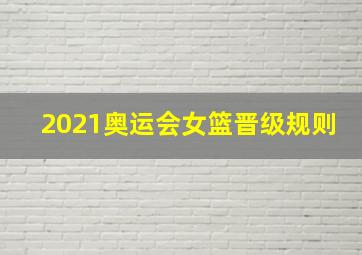 2021奥运会女篮晋级规则